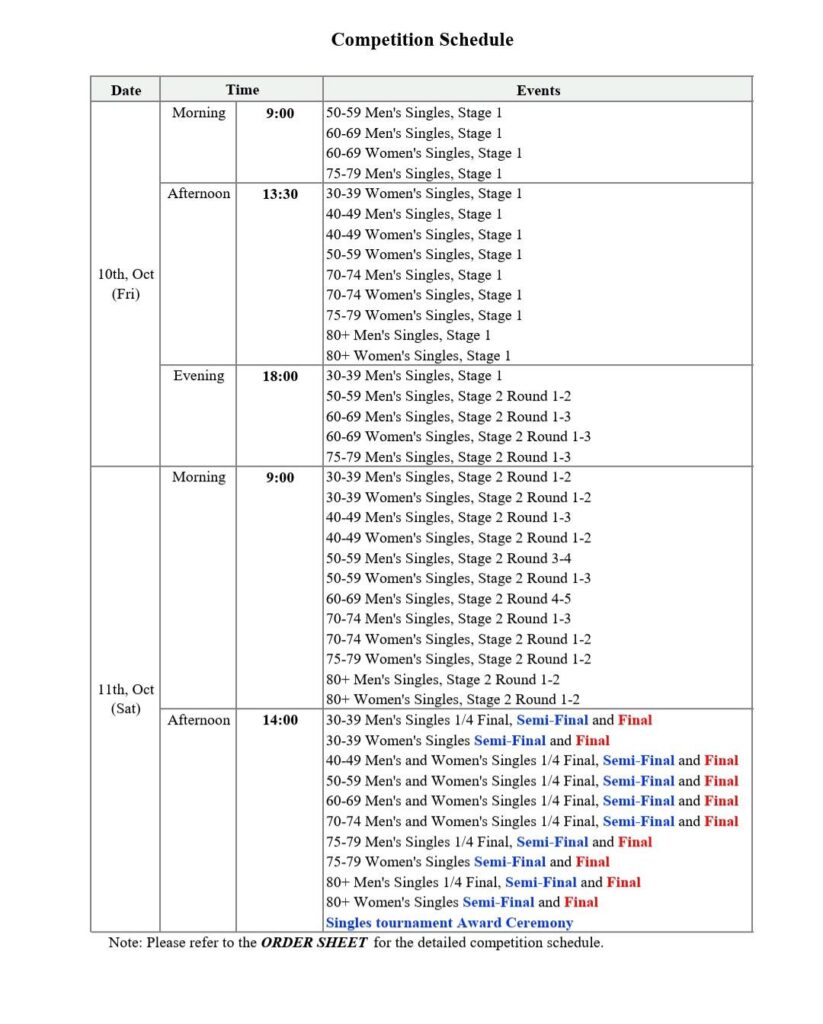 Competition Schedule

| Date | Time | | Events |
|---|---|---|---|
| 10th, Oct (Fri) | Morning | 9:00 | 50-59 Men's Singles, Stage 1 60-69 Men's Singles, Stage 1 60-69 Women's Singles, Stage 1 75-79 Men's Singles, Stage 1 |
| | Afternoon | 13:30 | 30-39 Women's Singles, Stage 1 40-49 Men's Singles, Stage 1 40-49 Women's Singles, Stage 1 50-59 Women's Singles, Stage 1 70-74 Men's Singles, Stage 1 70-74 Women's Singles, Stage 1 75-79 Women's Singles, Stage 1 80+ Men's Singles, Stage 1 80+ Women's Singles, Stage 1 |
| | Evening | 18:00 | 30-39 Men's Singles, Stage 1 50-59 Men's Singles, Stage 2 Round 1-2 60-69 Men's Singles, Stage 2 Round 1-3 60-69 Women's Singles, Stage 2 Round 1-3 75-79 Men's Singles, Stage 2 Round 1-3 |
| 11th, Oct (Sat) | Morning | 9:00 | 30-39 Men's Singles, Stage 2 Round 1-2 30-39 Women's Singles, Stage 2 Round 1-2 40-49 Men's Singles, Stage 2 Round 1-3 40-49 Women's Singles, Stage 2 Round 1-2 50-59 Men's Singles, Stage 2 Round 3-4 50-59 Women's Singles, Stage 2 Round 1-3 60-69 Men's Singles, Stage 2 Round 4-5 70-74 Men's Singles, Stage 2 Round 1-3 70-74 Women's Singles, Stage 2 Round 1-2 75-79 Women's Singles, Stage 2 Round 1-2 80+ Men's Singles, Stage 2 Round 1-2 80+ Women's Singles, Stage 2 Round 1-2 |
| | Afternoon | 14:00 | 30-39 Men's Singles 1/4 Final, Semi-Final and Final 30-39 Women's Singles Semi-Final and Final 40-49 Men's and Women's Singles 1/4 Final, Semi-Final and Final 50-59 Men's and Women's Singles 1/4 Final, Semi-Final and Final 60-69 Men's and Women's Singles 1/4 Final, Semi-Final and Final 70-74 Men's and Women's Singles 1/4 Final, Semi-Final and Final 75-79 Men's Singles 1/4 Final, Semi-Final and Final 75-79 Women's Singles Semi-Final and Final 80+ Men's Singles 1/4 Final, Semi-Final and Final 80+ Women's Singles Semi-Final and Final Singles tournament Award Ceremony |

Note: Please refer to the ORDER SHEET for the detailed competition schedule.